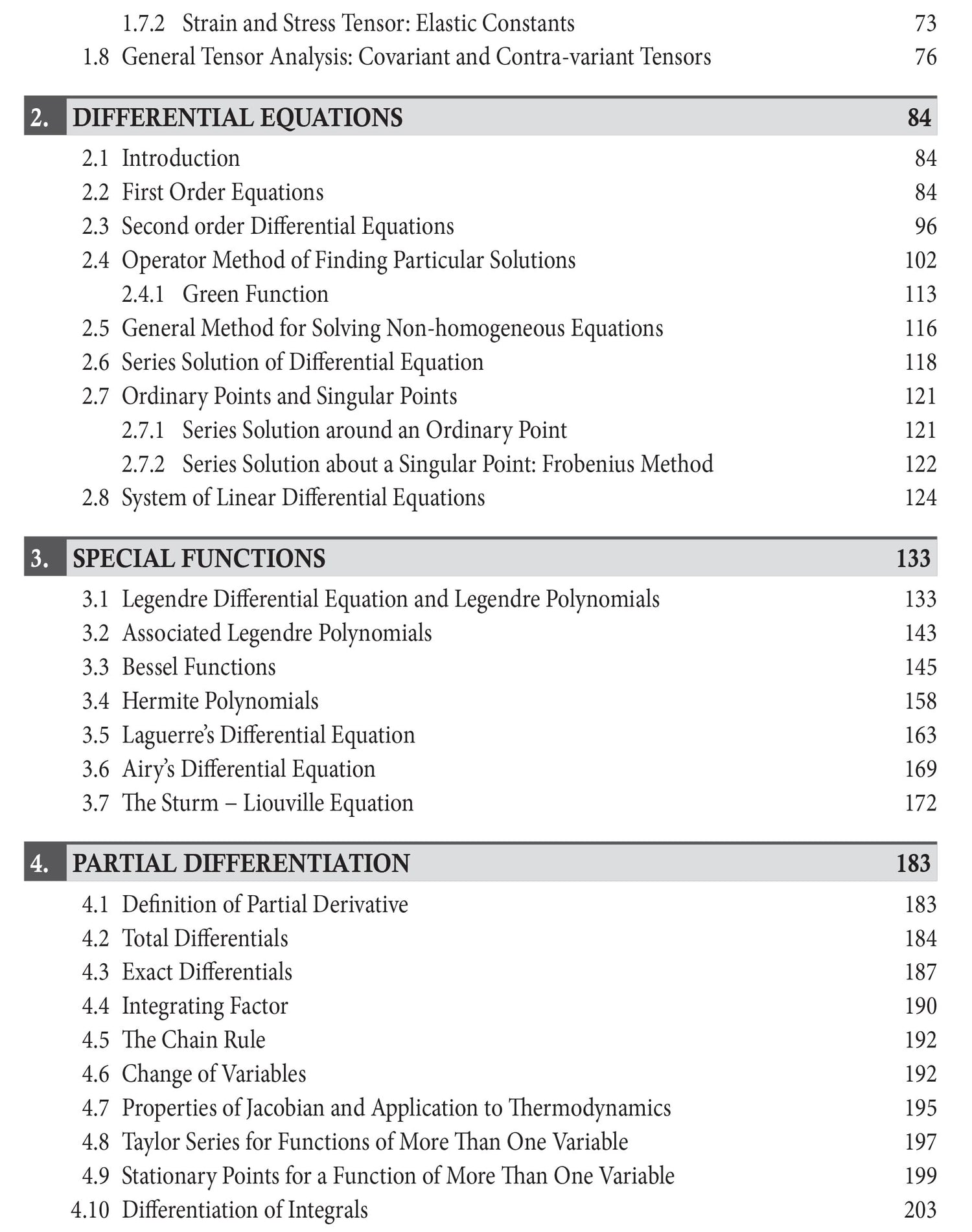 1.7.2 Strain and Stress Tensor: Elastic Constants 73
1.8 General Tensor Analysis: Covariant and Contra-variant Tensors 76

2. DIFFERENTIAL EQUATIONS 84
2.1 Introduction 84
2.2 First Order Equations 84
2.3 Second order Differential Equations 96
2.4 Operator Method of Finding Particular Solutions 102
2.4.1 Green Function 113
2.5 General Method for Solving Non-homogeneous Equations 116
2.6 Series Solution of Differential Equation 118
2.7 Ordinary Points and Singular Points 121
2.7.1 Series Solution around an Ordinary Point 121
2.7.2 Series Solution about a Singular Point: Frobenius Method 122
2.8 System of Linear Differential Equations 124

3. SPECIAL FUNCTIONS 133
3.1 Legendre Differential Equation and Legendre Polynomials 133
3.2 Associated Legendre Polynomials 143
3.3 Bessel Functions 145
3.4 Hermite Polynomials 158
3.5 Laguerre's Differential Equation 163
3.6 Airy's Differential Equation 169
3.7 The Sturm – Liouville Equation 172

4. PARTIAL DIFFERENTIATION 183
4.1 Definition of Partial Derivative 183
4.2 Total Differentials 184
4.3 Exact Differentials 187
4.4 Integrating Factor 190
4.5 The Chain Rule 192
4.6 Change of Variables 192
4.7 Properties of Jacobian and Application to Thermodynamics 195
4.8 Taylor Series for Functions of More Than One Variable 197
4.9 Stationary Points for a Function of More Than One Variable 199
4.10 Differentiation of Integrals 203